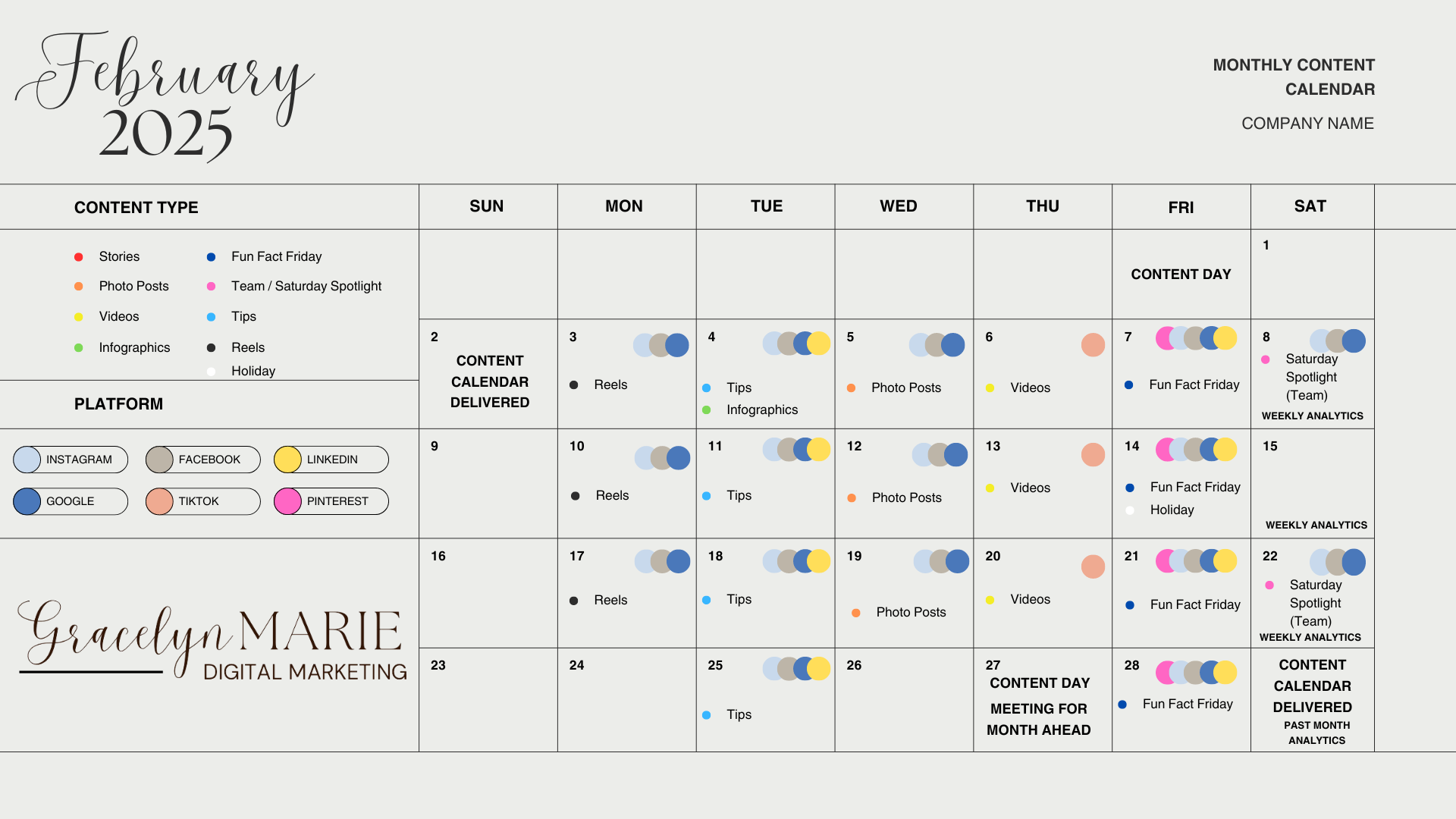 February 2025

MONTHLY CONTENT CALENDAR

COMPANY NAME

CONTENT TYPE

Stories
Photo Posts
Videos
Infographics
Fun Fact Friday
Team / Saturday Spotlight
Tips
Reels
Holiday

PLATFORM

INSTAGRAM
FACEBOOK
LINKEDIN
GOOGLE
TIKTOK
PINTEREST

Gracelyn MARIE
DIGITAL MARKETING

| SUN | MON | TUE | WED | THU | FRI | SAT |
|---|---|---|---|---|---|---|
| | | | | | CONTENT DAY | 1 |
| 2 CONTENT CALENDAR DELIVERED | 3 Reels | 4 Tips Infographics | 5 Photo Posts | 6 Videos | 7 Fun Fact Friday | 8 Saturday Spotlight (Team) WEEKLY ANALYTICS |
| 9 | 10 Reels | 11 Tips | 12 Photo Posts | 13 Videos | 14 Fun Fact Friday Holiday | 15 WEEKLY ANALYTICS |
| 16 | 17 Reels | 18 Tips | 19 Photo Posts | 20 Videos | 21 Fun Fact Friday | 22 Saturday Spotlight (Team) WEEKLY ANALYTICS |
| 23 | 24 | 25 Tips | 26 | 27 CONTENT DAY MEETING FOR MONTH AHEAD | 28 Fun Fact Friday | CONTENT CALENDAR DELIVERED PAST MONTH ANALYTICS |